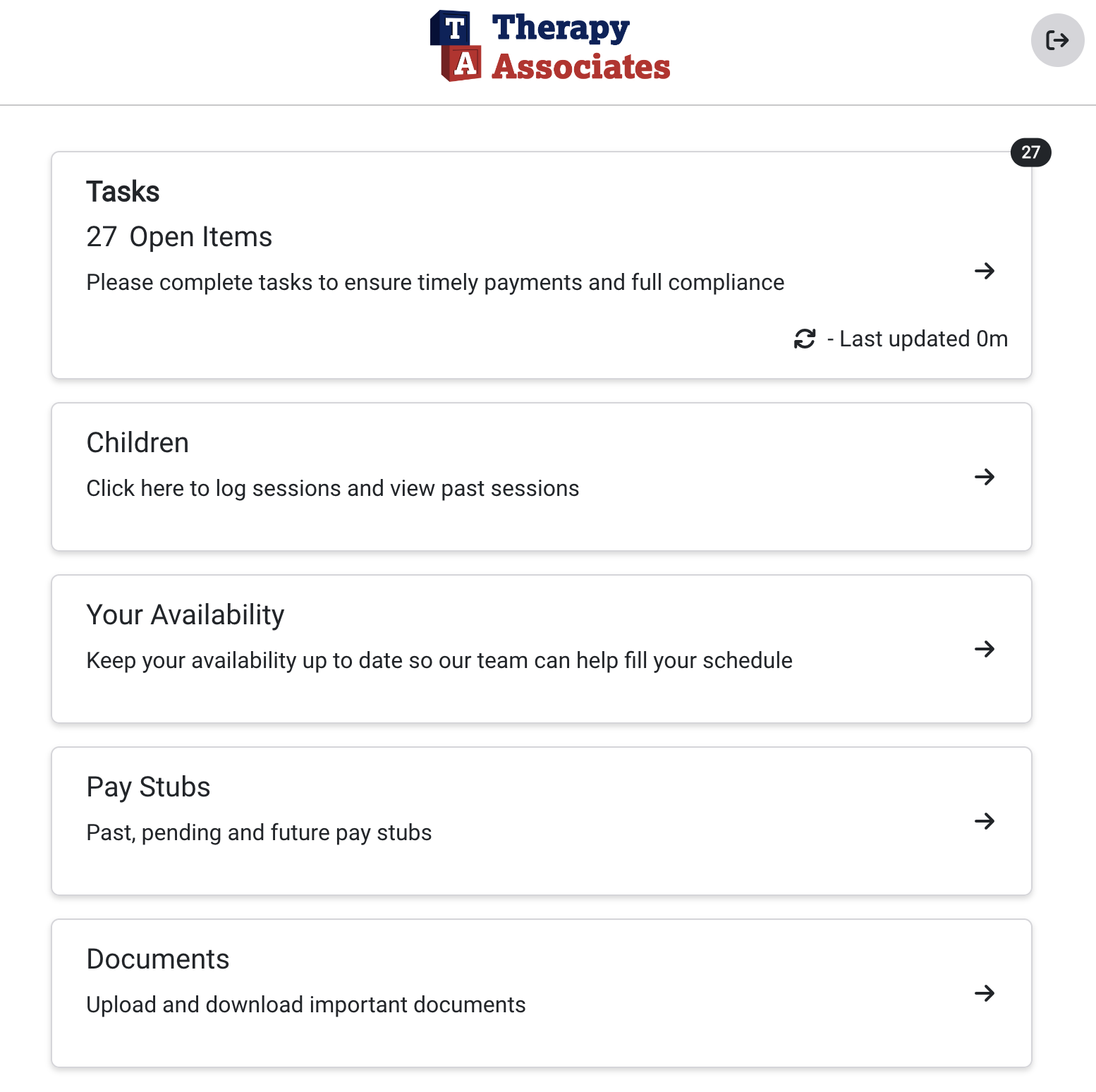 T A Therapy Associates

27

Tasks

27 Open Items

Please complete tasks to ensure timely payments and full compliance

- Last updated 0m

Children

Click here to log sessions and view past sessions

Your Availability

Keep your availability up to date so our team can help fill your schedule

Pay Stubs

Past, pending and future pay stubs

Documents

Upload and download important documents